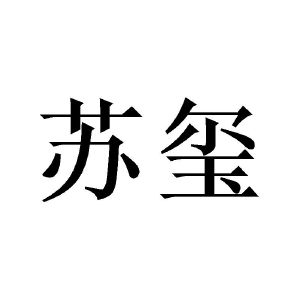 苏玺